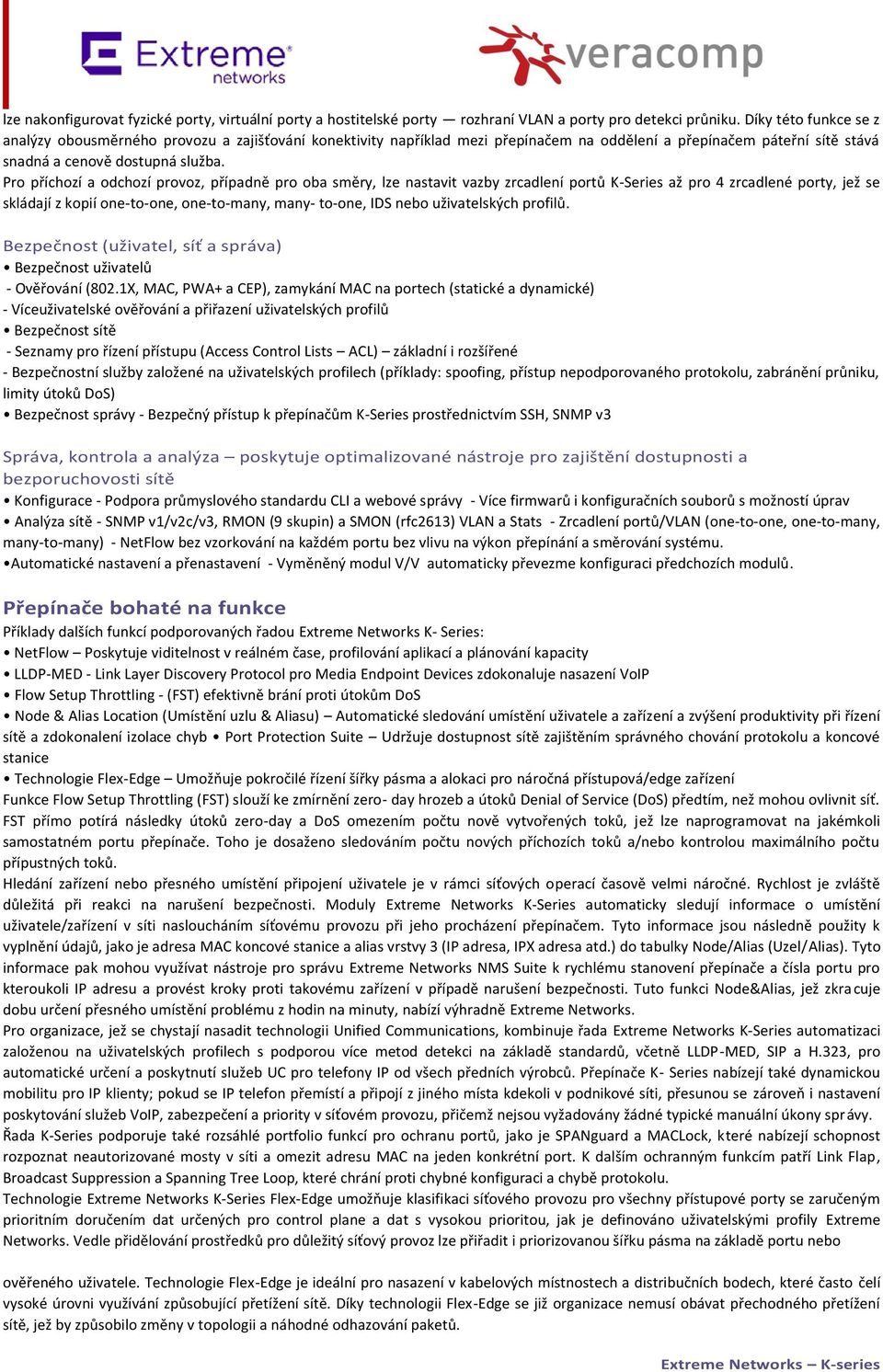 Extreme networks

veracomp

lze nakonfigurovat fyzické porty, virtuální porty a hostitelské porty — rozhraní VLAN a porty pro detekci průniku. Díky této funkce se z analýzy obousměrného provozu a zajišťování konektivity například mezi přepínačem na oddělení a přepínačem páteřní sítě stává snadná a cenově dostupná služba.

Pro příchozí a odchozí provoz, případně pro oba směry, lze nastavit vazby zrcadlení portů K-Series až pro 4 zrcadlené porty, jež se skládají z kopií one-to-one, one-to-many, many- to-one, IDS nebo uživatelských profilů.

Bezpečnost (uživatel, síť a správa)

• Bezpečnost uživatelů

- Ověřování (802.1X, MAC, PWA+ a CEP), zamykání MAC na portech (statické a dynamické)

- Víceuživatelské ověřování a přiřazení uživatelských profilů

• Bezpečnost sítě

- Seznamy pro řízení přístupu (Access Control Lists – ACL) – základní i rozšířené

- Bezpečnostní služby založené na uživatelských profilech (příklady: spoofing, přístup nepodporovaného protokolu, zabránění průniku, limity útoků DoS)

• Bezpečnost správy - Bezpečný přístup k přepínačům K-Series prostřednictvím SSH, SNMP v3

Správa, kontrola a analýza – poskytuje optimalizované nástroje pro zajištění dostupnosti a bezporuchovosti sítě

• Konfigurace - Podpora průmyslového standardu CLI a webové správy - Více firmwarů i konfiguračních souborů s možností úprav

• Analýza sítě - SNMP v1/v2c/v3, RMON (9 skupin) a SMON (rfc2613) VLAN a Stats - Zrcadlení portů/VLAN (one-to-one, one-to-many, many-to-many) - NetFlow bez vzorkování na každém portu bez vlivu na výkon přepínání a směrování systému.

•Automatické nastavení a přenastavení - Vyměněný modul V/V automaticky převezme konfiguraci předchozích modulů.

Přepínače bohaté na funkce

Příklady dalších funkcí podporovaných řadou Extreme Networks K- Series:

• NetFlow – Poskytuje viditelnost v reálném čase, profilování aplikací a plánování kapacity

• LLDP-MED - Link Layer Discovery Protocol pro Media Endpoint Devices zdokonaluje nasazení VoIP

• Flow Setup Throttling - (FST) efektivně brání proti útokům DoS

• Node & Alias Location (Umístění uzlu & Aliasu) – Automatické sledování umístění uživatele a zařízení a zvýšení produktivity při řízení sítě a zdokonalení izolace chyb • Port Protection Suite – Udržuje dostupnost sítě zajištěním správného chování protokolu a koncové stanice

• Technologie Flex-Edge – Umožňuje pokročilé řízení šířky pásma a alokaci pro náročná přístupová/edge zařízení

Funkce Flow Setup Throttling (FST) slouží ke zmírnění zero- day hrozeb a útoků Denial of Service (DoS) předtím, než mohou ovlivnit síť. FST přímo potírá následky útoků zero-day a DoS omezením počtu nově vytvořených toků, jež lze naprogramovat na jakémkoli samostatném portu přepínače. Toho je dosaženo sledováním počtu nových příchozích toků a/nebo kontrolou maximálního počtu přípustných toků.

Hledání zařízení nebo přesného umístění připojení uživatele je v rámci síťových operací časově velmi náročné. Rychlost je zvláště důležitá při reakci na narušení bezpečnosti. Moduly Extreme Networks K-Series automaticky sledují informace o umístění uživatele/zařízení v síti nasloucháním síťovému provozu při jeho procházení přepínačem. Tyto informace jsou následně použity k vyplnění údajů, jako je adresa MAC koncové stanice a alias vrstvy 3 (IP adresa, IPX adresa atd.) do tabulky Node/Alias (Uzel/Alias). Tyto informace pak mohou využívat nástroje pro správu Extreme Networks NMS Suite k rychlému stanovení přepínače a čísla portu pro kteroukoli IP adresu a provést kroky proti takovému zařízení v případě narušení bezpečnosti. Tuto funkci Node&Alias, jež zkracuje dobu určení přesného umístění problému z hodin na minuty, nabízí výhradně Extreme Networks.

Pro organizace, jež se chystají nasadit technologii Unified Communications, kombinuje řada Extreme Networks K-Series automatizaci založenou na uživatelských profilech s podporou více metod detekci na základě standardů, včetně LLDP-MED, SIP a H.323, pro automatické určení a poskytnutí služeb UC pro telefony IP od všech předních výrobců. Přepínače K- Series nabízejí také dynamickou mobilitu pro IP klienty; pokud se IP telefon přemístí a připojí z jiného místa kdekoli v podnikové síti, přesunou se zároveň i nastavení poskytování služeb VoIP, zabezpečení a priority v síťovém provozu, přičemž nejsou vyžadovány žádné typické manuální úkony správy.

Řada K-Series podporuje také rozsáhlé portfolio funkcí pro ochranu portů, jako je SPANguard a MACLock, které nabízejí schopnost rozpoznat neautorizované mosty v síti a omezit adresu MAC na jeden konkrétní port. K dalším ochranným funkcím patří Link Flap, Broadcast Suppression a Spanning Tree Loop, které chrání proti chybné konfiguraci a chybě protokolu.

Technologie Extreme Networks K-Series Flex-Edge umožňuje klasifikaci síťového provozu pro všechny přístupové porty se zaručeným prioritním doručením dat určených pro control plane a dat s vysokou prioritou, jak je definováno uživatelskými profily Extreme Networks. Vedle přidělování prostředků pro důležitý síťový provoz lze přiřadit i priorizovanou šířku pásma na základě portu nebo

ověřeného uživatele. Technologie Flex-Edge je ideální pro nasazení v kabelových místnostech a distribučních bodech, které často čelí vysoké úrovni využívání způsobující přetížení sítě. Díky technologii Flex-Edge se již organizace nemusí obávat přechodného přetížení sítě, jež by způsobilo změny v topologii a náhodné odhazování paketů.

Extreme Networks – K-series